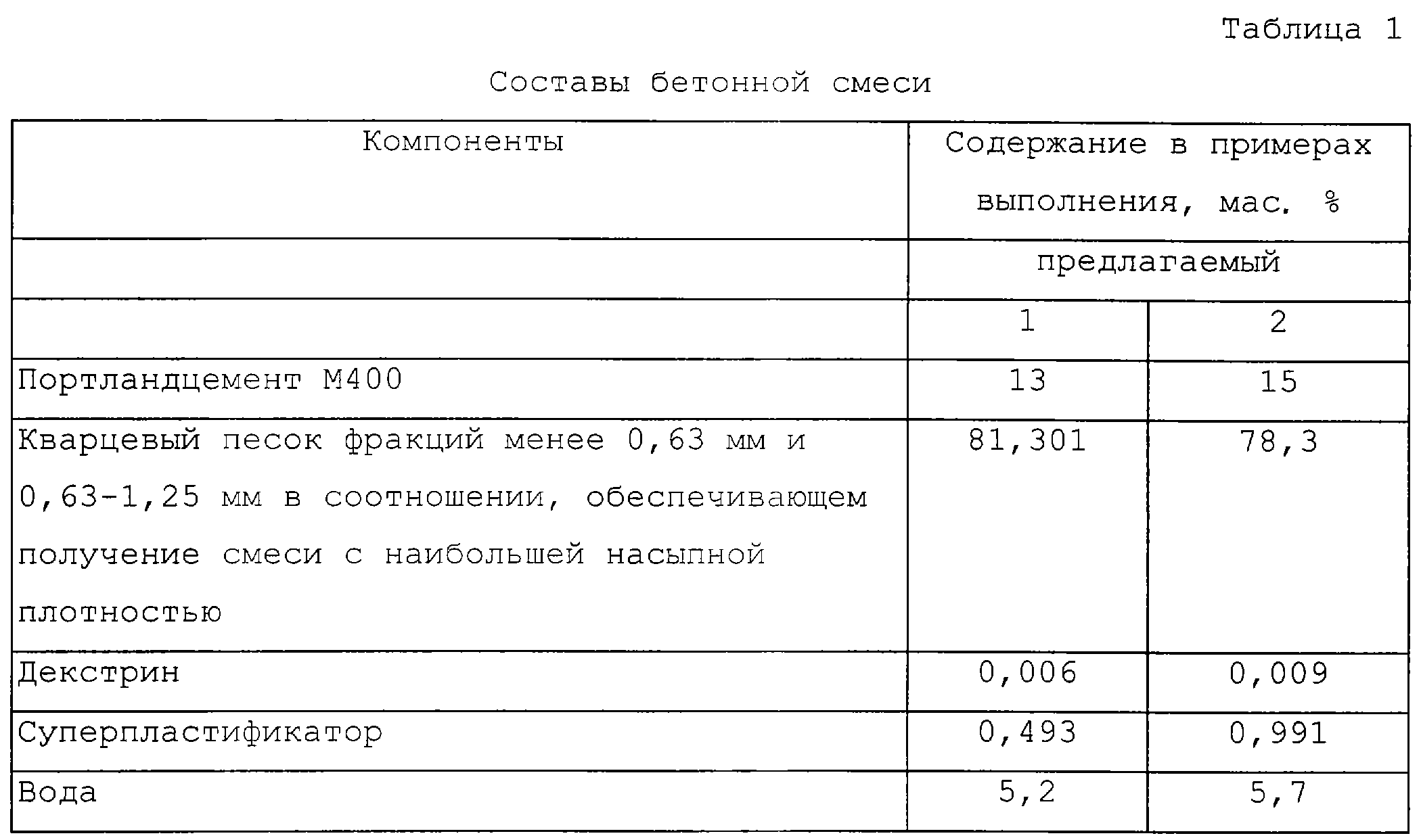 Таблица 1

Составы бетонной смеси

| Компоненты | Содержание в примерах выполнения, мас. % | |
|---|---|---|
| | предлагаемый | |
| | 1 | 2 |
| Портландцемент М400 | 13 | 15 |
| Кварцевый песок фракций менее 0,63 мм и 0,63-1,25 мм в соотношении, обеспечивающем получение смеси с наибольшей насыпной плотностью | 81,301 | 78,3 |
| Декстрин | 0,006 | 0,009 |
| Суперпластификатор | 0,493 | 0,991 |
| Вода | 5,2 | 5,7 |